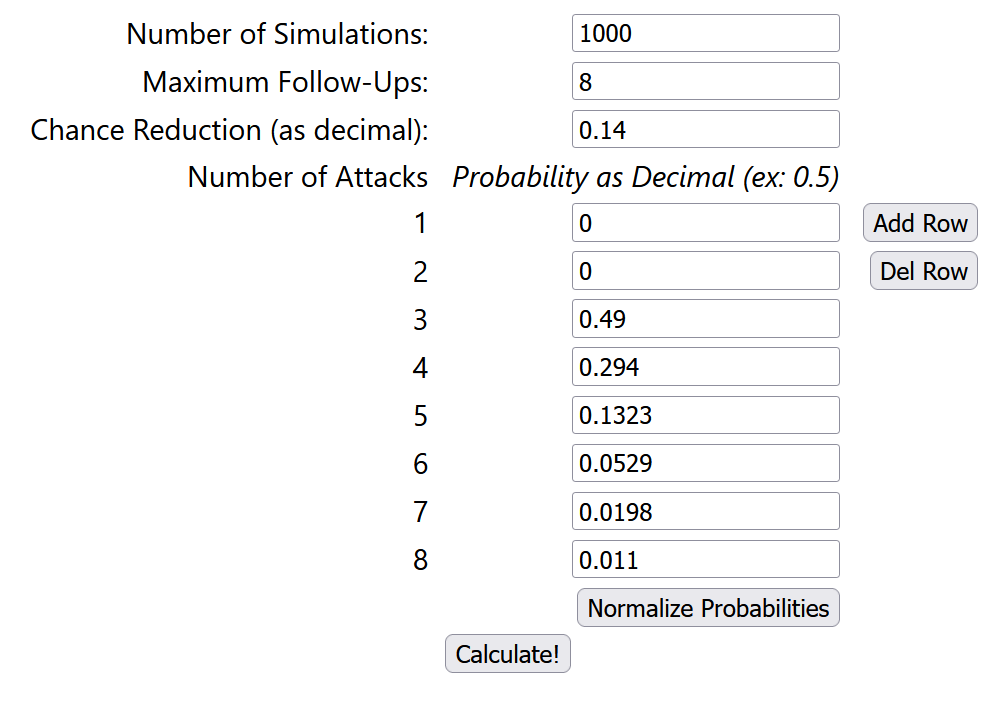 Number of Simulations: 1000
Maximum Follow-Ups: 8
Chance Reduction (as decimal): 0.14

| Number of Attacks | Probability as Decimal (ex: 0.5) | |
|---|---|---|
| 1 | 0 | Add Row |
| 2 | 0 | Del Row |
| 3 | 0.49 | |
| 4 | 0.294 | |
| 5 | 0.1323 | |
| 6 | 0.0529 | |
| 7 | 0.0198 | |
| 8 | 0.011 | |

Normalize Probabilities

Calculate!